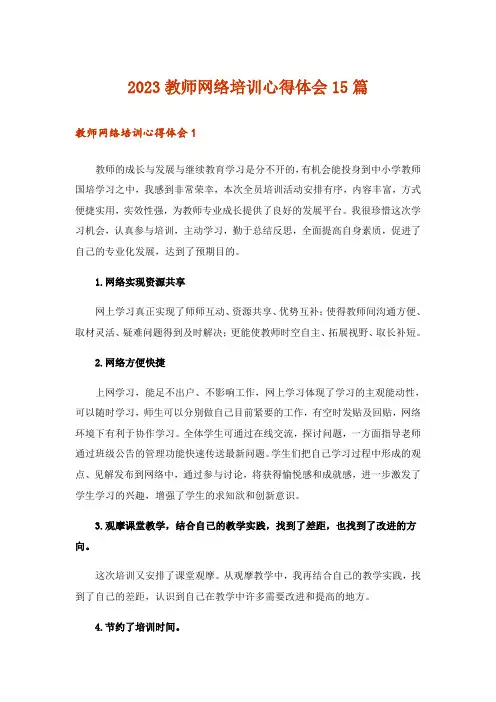 2023 教师网络培训心得体会 15 篇

教师网络培训心得体会 1

教师的成长与发展与继续教育学习是分不开的，有机会能投身到中小学教师国培学习之中，我感到非常荣幸，本次全员培训活动安排有序，内容丰富，方式便捷实用，实效性强，为教师专业成长提供了良好的发展平台。我很珍惜这次学习机会，认真参与培训，主动学习，勤于总结反思，全面提高自身素质，促进了自己的专业化发展，达到了预期目的。

1.网络实现资源共享

网上学习真正实现了师师互动、资源共享、优势互补；使得教师间沟通方便、取材灵活、疑难问题得到及时解决；更能使教师时空自主、拓展视野、取长补短。

2.网络方便快捷

上网学习，能足不出户、不影响工作，网上学习体现了学习的主观能动性，可以随时学习，师生可以分别做自己目前紧要的工作，有空时发贴及回贴，网络环境下有利于协作学习。全体学生可通过在线交流，探讨问题，一方面指导老师通过班级公告的管理功能快速传送最新问题。学生们把自己学习过程中形成的观点、见解发布到网络中，通过参与讨论，将获得愉悦感和成就感，进一步激发了学生学习的兴趣，增强了学生的求知欲和创新意识。

3.观摩课堂教学，结合自己的教学实践，找到了差距，也找到了改进的方向。

这次培训又安排了课堂观摩。从观摩教学中，我再结合自己的教学实践，找到了自己的差距，认识到自己在教学中许多需要改进和提高的地方。

4.节约了培训时间。